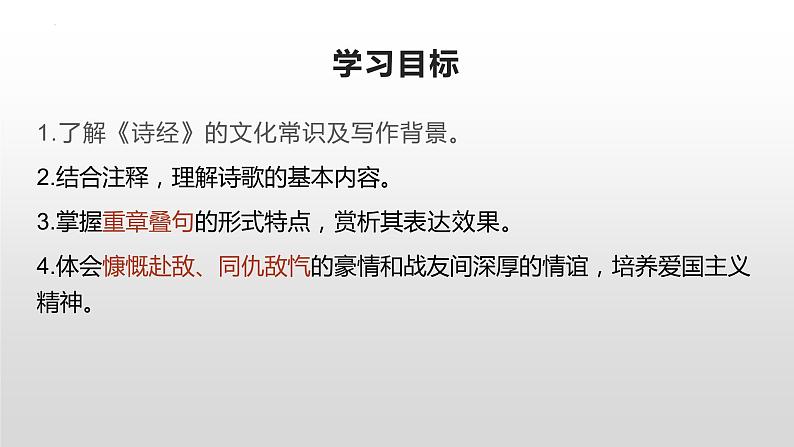 学习目标

1.了解《诗经》的文化常识及写作背景。

2.结合注释，理解诗歌的基本内容。

3.掌握重章叠句的形式特点，赏析其表达效果。

4.体会慷慨赴敌、同仇敌忾的豪情和战友间深厚的情谊，培养爱国主义精神。